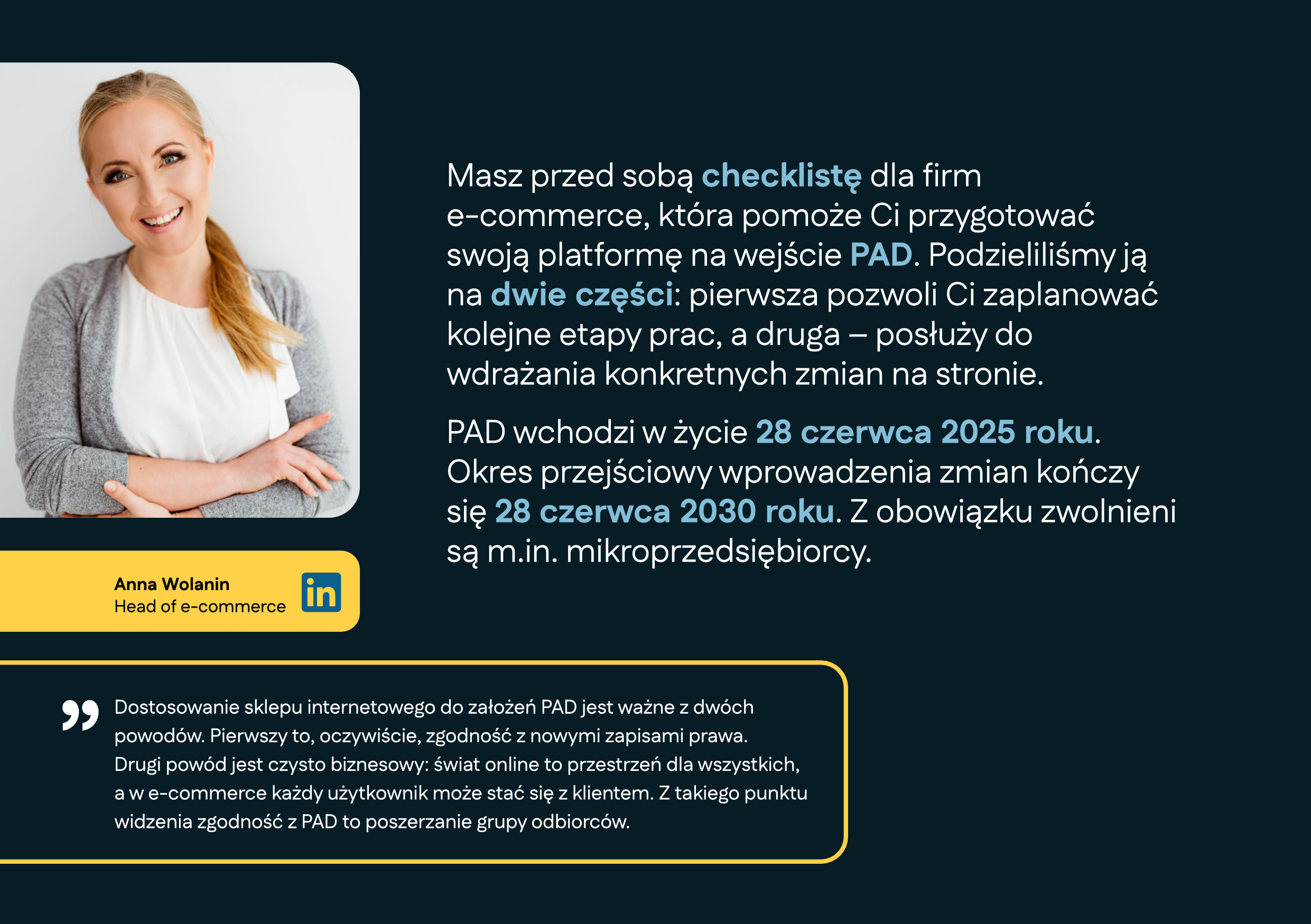 Masz przed sobą checklistę dla firm e-commerce, która pomoże Ci przygotować swoją platformę na wejście PAD. Podzieliliśmy ją na dwie części: pierwsza pozwoli Ci zaplanować kolejne etapy prac, a druga – posłuży do wdrażania konkretnych zmian na stronie.

PAD wchodzi w życie 28 czerwca 2025 roku. Okres przejściowy wprowadzenia zmian kończy się 28 czerwca 2030 roku. Z obowiązku zwolnieni są m.in. mikroprzedsiębiorcy.

Anna Wolanin
Head of e-commerce

in

Dostosowanie sklepu internetowego do założeń PAD jest ważne z dwóch powodów. Pierwszy to, oczywiście, zgodność z nowymi zapisami prawa. Drugi powód jest czysto biznesowy: świat online to przestrzeń dla wszystkich, a w e-commerce każdy użytkownik może stać się z klientem. Z takiego punktu widzenia zgodność z PAD to poszerzanie grupy odbiorców.